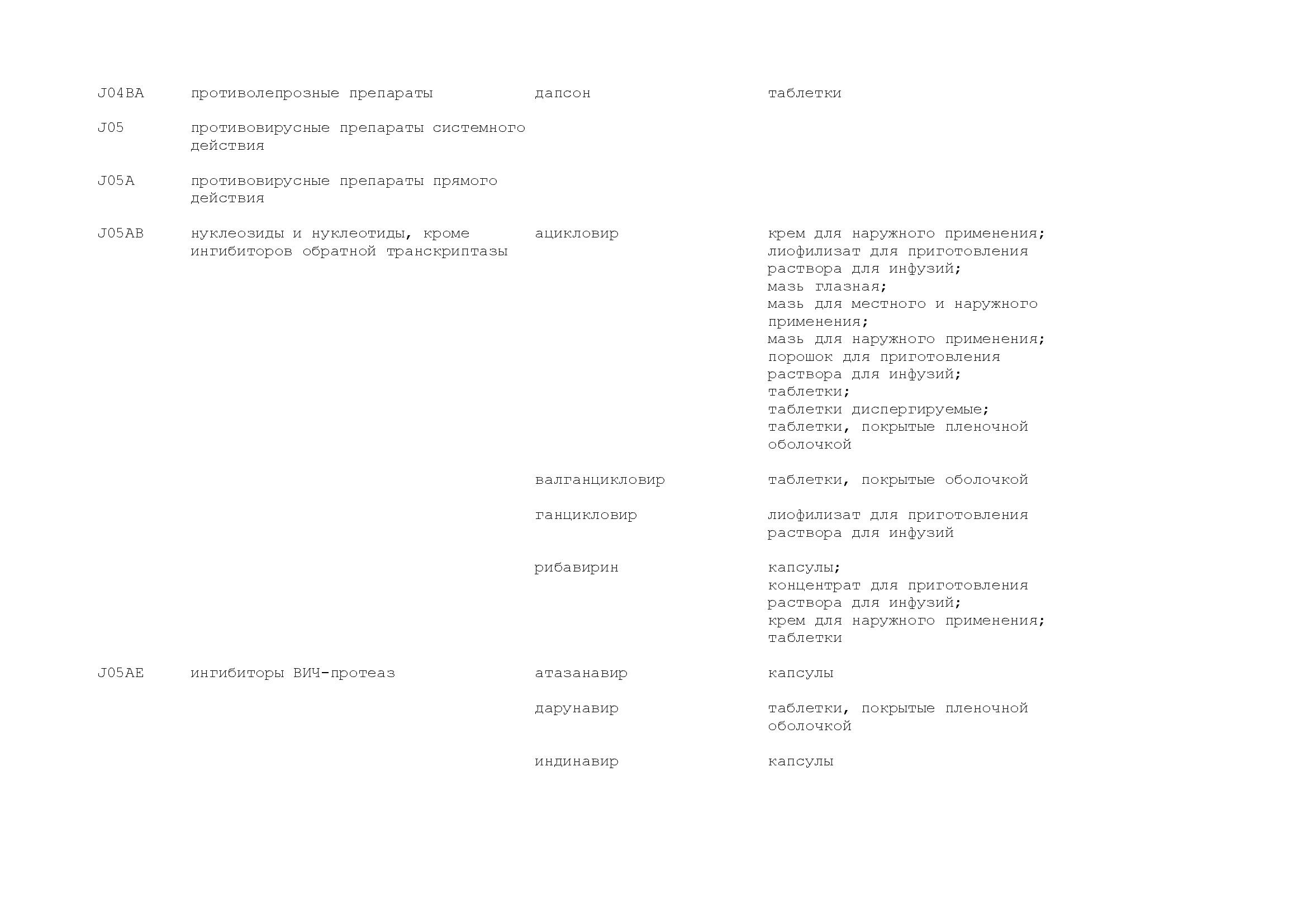 | | | | |
|---|---|---|---|
| J04BA | противолепрозные препараты | дапсон | таблетки |
| J05 | противовирусные препараты системного действия | | |
| J05A | противовирусные препараты прямого действия | | |
| J05AB | нуклеозиды и нуклеотиды, кроме ингибиторов обратной транскриптазы | ацикловир | крем для наружного применения; лиофилизат для приготовления раствора для инфузий; мазь глазная; мазь для местного и наружного применения; мазь для наружного применения; порошок для приготовления раствора для инфузий; таблетки; таблетки диспергируемые; таблетки, покрытые пленочной оболочкой |
| | | валганцикловир | таблетки, покрытые оболочкой |
| | | ганцикловир | лиофилизат для приготовления раствора для инфузий |
| | | рибавирин | капсулы; концентрат для приготовления раствора для инфузий; крем для наружного применения; таблетки |
| J05AE | ингибиторы ВИЧ-протеаз | атазанавир | капсулы |
| | | дарунавир | таблетки, покрытые пленочной оболочкой |
| | | индинавир | капсулы |